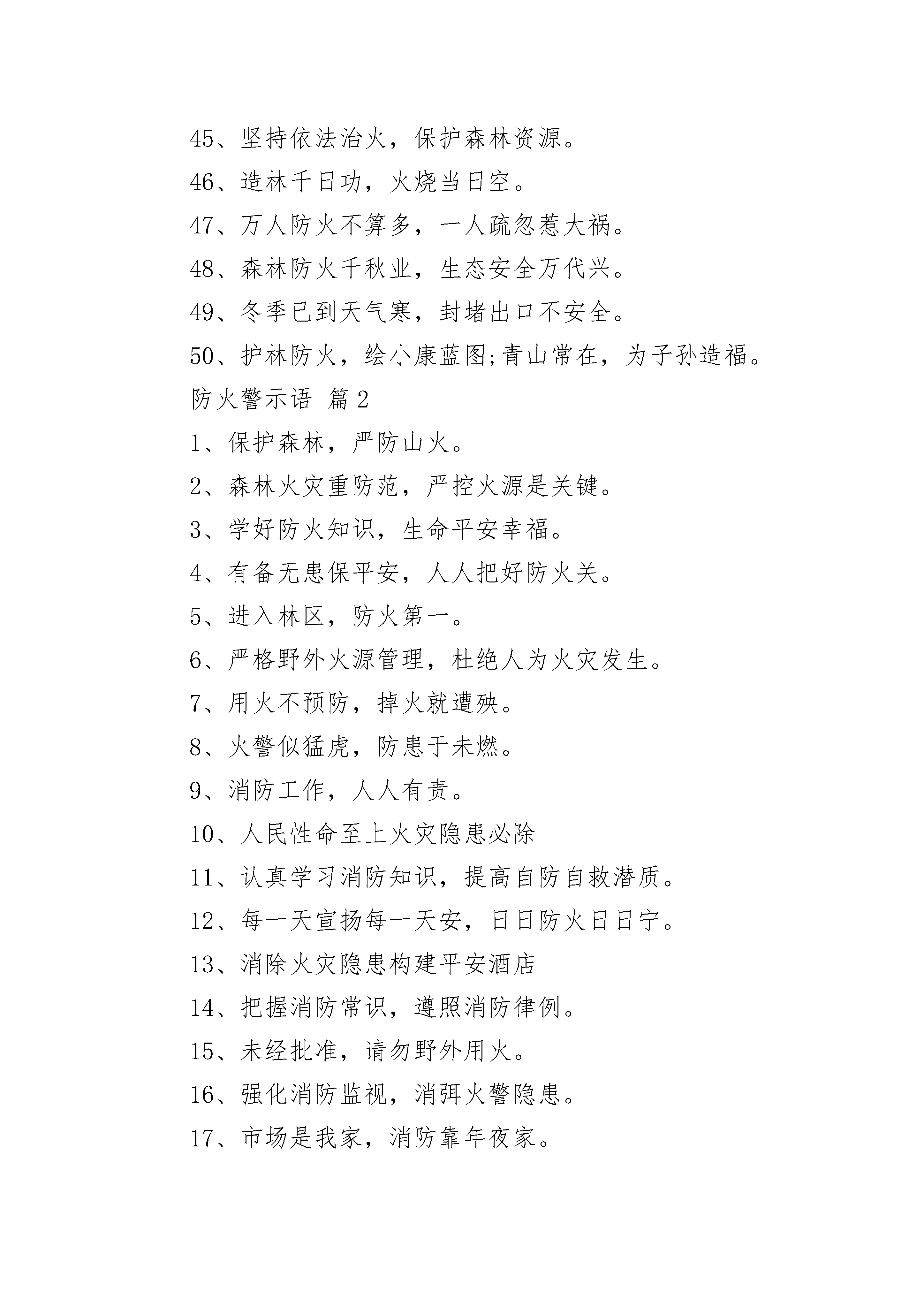 45、坚持依法治火，保护森林资源。

46、造林千日功，火烧当日空。

47、万人防火不算多，一人疏忽惹大祸。

48、森林防火千秋业，生态安全万代兴。

49、冬季已到天气寒，封堵出口不安全。

50、护林防火，绘小康蓝图;青山常在，为子孙造福。

防火警示语 篇2

1、保护森林，严防山火。

2、森林火灾重防范，严控火源是关键。

3、学好防火知识，生命平安幸福。

4、有备无患保平安，人人把好防火关。

5、进入林区，防火第一。

6、严格野外火源管理，杜绝人为火灾发生。

7、用火不预防，掉火就遭殃。

8、火警似猛虎，防患于未燃。

9、消防工作，人人有责。

10、人民性命至上火灾隐患必除

11、认真学习消防知识，提高自防自救潜质。

12、每一天宣扬每一天安，日日防火日日宁。

13、消除火灾隐患构建平安酒店

14、把握消防常识，遵照消防律例。

15、未经批准，请勿野外用火。

16、强化消防监视，消弭火警隐患。

17、市场是我家，消防靠年夜家。